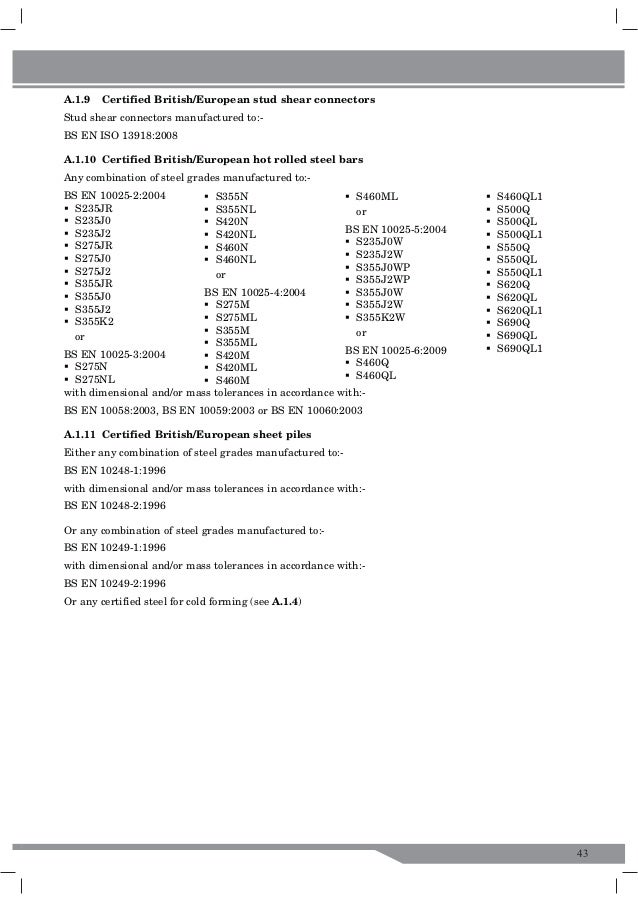 A.1.9 Certified British/European stud shear connectors

Stud shear connectors manufactured to:-

BS EN ISO 13918:2008

A.1.10 Certified British/European hot rolled steel bars

Any combination of steel grades manufactured to:-

BS EN 10025-2:2004
▪ S235JR
▪ S235J0
▪ S235J2
▪ S275JR
▪ S275J0
▪ S275J2
▪ S355JR
▪ S355J0
▪ S355J2
▪ S355K2
or
BS EN 10025-3:2004
▪ S275N
▪ S275NL

▪ S355N
▪ S355NL
▪ S420N
▪ S420NL
▪ S460N
▪ S460NL
or
BS EN 10025-4:2004
▪ S275M
▪ S275ML
▪ S355M
▪ S355ML
▪ S420M
▪ S420ML
▪ S460M

▪ S460ML
or
BS EN 10025-5:2004
▪ S235J0W
▪ S235J2W
▪ S355J0WP
▪ S355J2WP
▪ S355J0W
▪ S355J2W
▪ S355K2W
or
BS EN 10025-6:2009
▪ S460Q
▪ S460QL

▪ S460QL1
▪ S500Q
▪ S500QL
▪ S500QL1
▪ S550Q
▪ S550QL
▪ S550QL1
▪ S620Q
▪ S620QL
▪ S620QL1
▪ S690Q
▪ S690QL
▪ S690QL1

with dimensional and/or mass tolerances in accordance with:-

BS EN 10058:2003, BS EN 10059:2003 or BS EN 10060:2003

A.1.11 Certified British/European sheet piles

Either any combination of steel grades manufactured to:-

BS EN 10248-1:1996

with dimensional and/or mass tolerances in accordance with:-

BS EN 10248-2:1996

Or any combination of steel grades manufactured to:-

BS EN 10249-1:1996

with dimensional and/or mass tolerances in accordance with:-

BS EN 10249-2:1996

Or any certified steel for cold forming (see A.1.4)

43